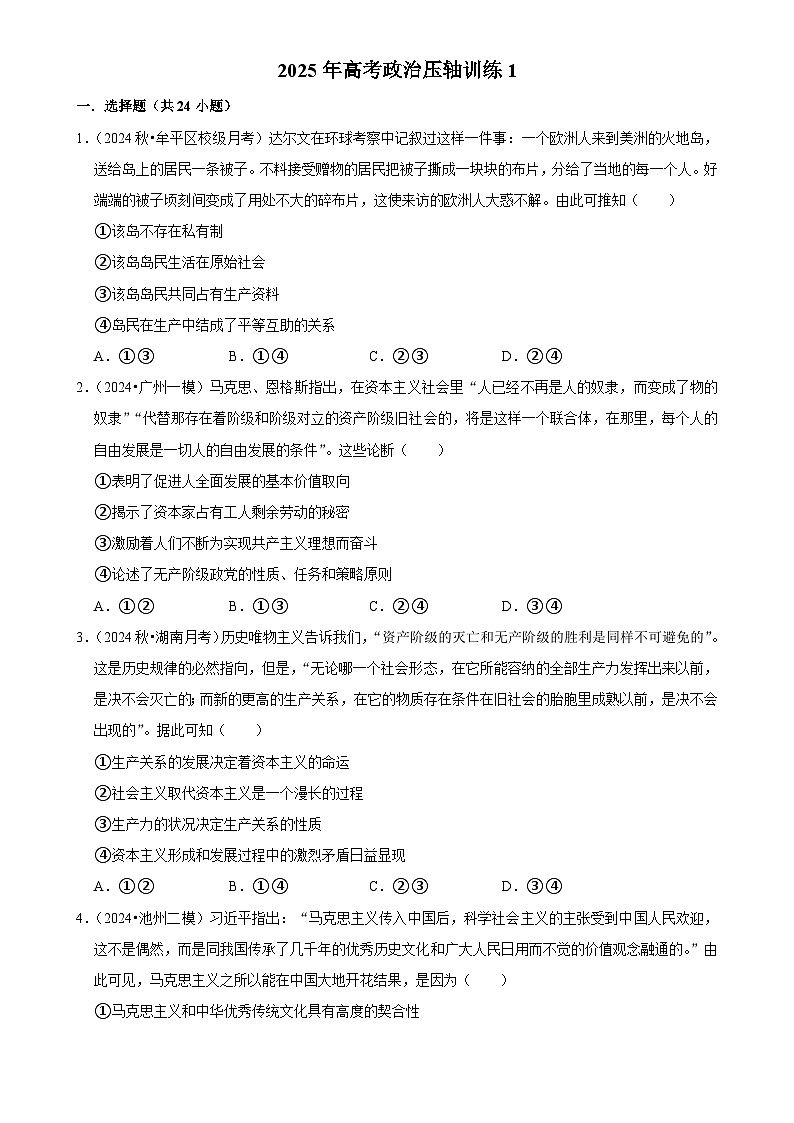 2025 年高考政治压轴训练 1

一．选择题（共 24 小题）

1．（2024 秋•牟平区校级月考）达尔文在环球考察中记叙过这样一件事：一个欧洲人来到美洲的火地岛，送给岛上的居民一条被子。不料接受赠物的居民把被子撕成一块块的布片，分给了当地的每一个人。好端端的被子顷刻间变成了用处不大的碎布片，这使来访的欧洲人大惑不解。由此可推知（　　）

①该岛不存在私有制

②该岛岛民生活在原始社会

③该岛岛民共同占有生产资料

④岛民在生产中结成了平等互助的关系

A．①③　　　B．①④　　　C．②③　　　D．②④

2．（2024•广州一模）马克思、恩格斯指出，在资本主义社会里“人已经不再是人的奴隶，而变成了物的奴隶”“代替那存在着阶级和阶级对立的资产阶级旧社会的，将是这样一个联合体，在那里，每个人的自由发展是一切人的自由发展的条件”。这些论断（　　）

①表明了促进人全面发展的基本价值取向

②揭示了资本家占有工人剩余劳动的秘密

③激励着人们不断为实现共产主义理想而奋斗

④论述了无产阶级政党的性质、任务和策略原则

A．①②　　　B．①③　　　C．②④　　　D．③④

3．（2024 秋•湖南月考）历史唯物主义告诉我们，“资产阶级的灭亡和无产阶级的胜利是同样不可避免的”。这是历史规律的必然指向，但是，“无论哪一个社会形态，在它所能容纳的全部生产力发挥出来以前，是决不会灭亡的；而新的更高的生产关系，在它的物质存在条件在旧社会的胎胞里成熟以前，是决不会出现的”。据此可知（　　）

①生产关系的发展决定着资本主义的命运

②社会主义取代资本主义是一个漫长的过程

③生产力的状况决定生产关系的性质

④资本主义形成和发展过程中的激烈矛盾日益显现

A．①②　　　B．①④　　　C．②③　　　D．③④

4．（2024•池州二模）习近平指出：“马克思主义传入中国后，科学社会主义的主张受到中国人民欢迎，这不是偶然，而是同我国传承了几千年的优秀历史文化和广大人民日用而不觉的价值观念融通的。”由此可见，马克思主义之所以能在中国大地开花结果，是因为（　　）

①马克思主义和中华优秀传统文化具有高度的契合性